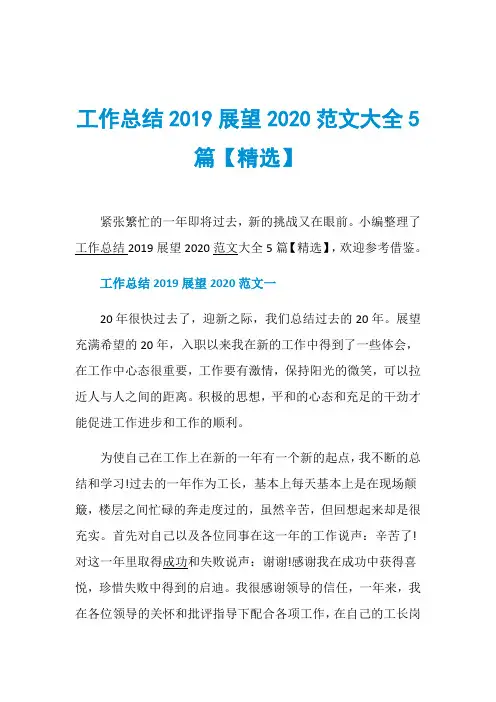 工作总结 2019 展望 2020 范文大全 5 篇【精选】

紧张繁忙的一年即将过去，新的挑战又在眼前。小编整理了工作总结 2019 展望 2020 范文大全 5 篇【精选】，欢迎参考借鉴。

工作总结 2019 展望 2020 范文一

20 年很快过去了，迎新之际，我们总结过去的 20 年。展望充满希望的 20 年，入职以来我在新的工作中得到了一些体会，在工作中心态很重要，工作要有激情，保持阳光的微笑，可以拉近人与人之间的距离。积极的思想，平和的心态和充足的干劲才能促进工作进步和工作的顺利。

为使自己在工作上在新的一年有一个新的起点，我不断的总结和学习!过去的一年作为工长，基本上每天基本上是在现场颠簸，楼层之间忙碌的奔走度过的，虽然辛苦，但回想起来却是很充实。首先对自己以及各位同事在这一年的工作说声：辛苦了!对这一年里取得成功和失败说声：谢谢!感谢我在成功中获得喜悦，珍惜失败中得到的启迪。我很感谢领导的信任，一年来，我在各位领导的关怀和批评指导下配合各项工作，在自己的工长岗